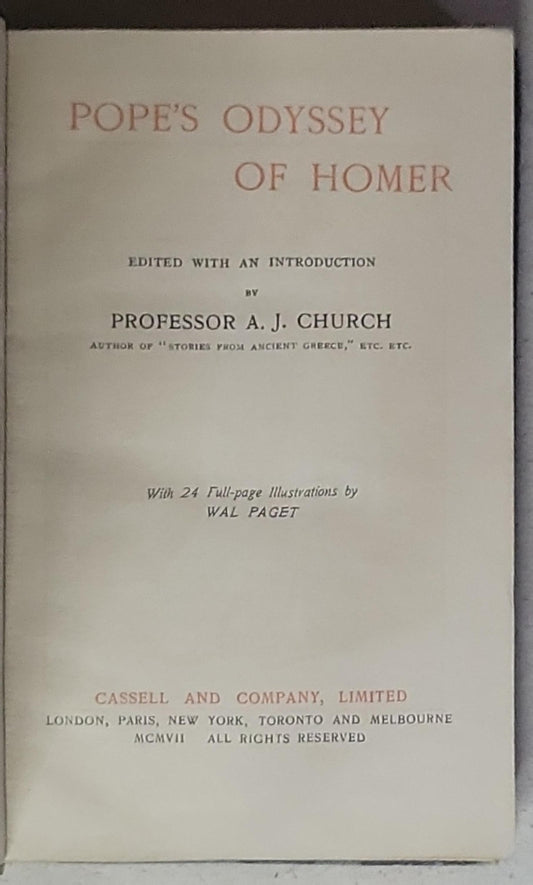 POPE'S ODYSSEY OF HOMER

EDITED WITH AN INTRODUCTION BY

PROFESSOR A. J. CHURCH

AUTHOR OF "STORIES FROM ANCIENT GREECE," ETC. ETC.

With 24 Full-page Illustrations by WAL PAGET

CASSELL AND COMPANY, LIMITED
LONDON, PARIS, NEW YORK, TORONTO AND MELBOURNE
MCMVII ALL RIGHTS RESERVED